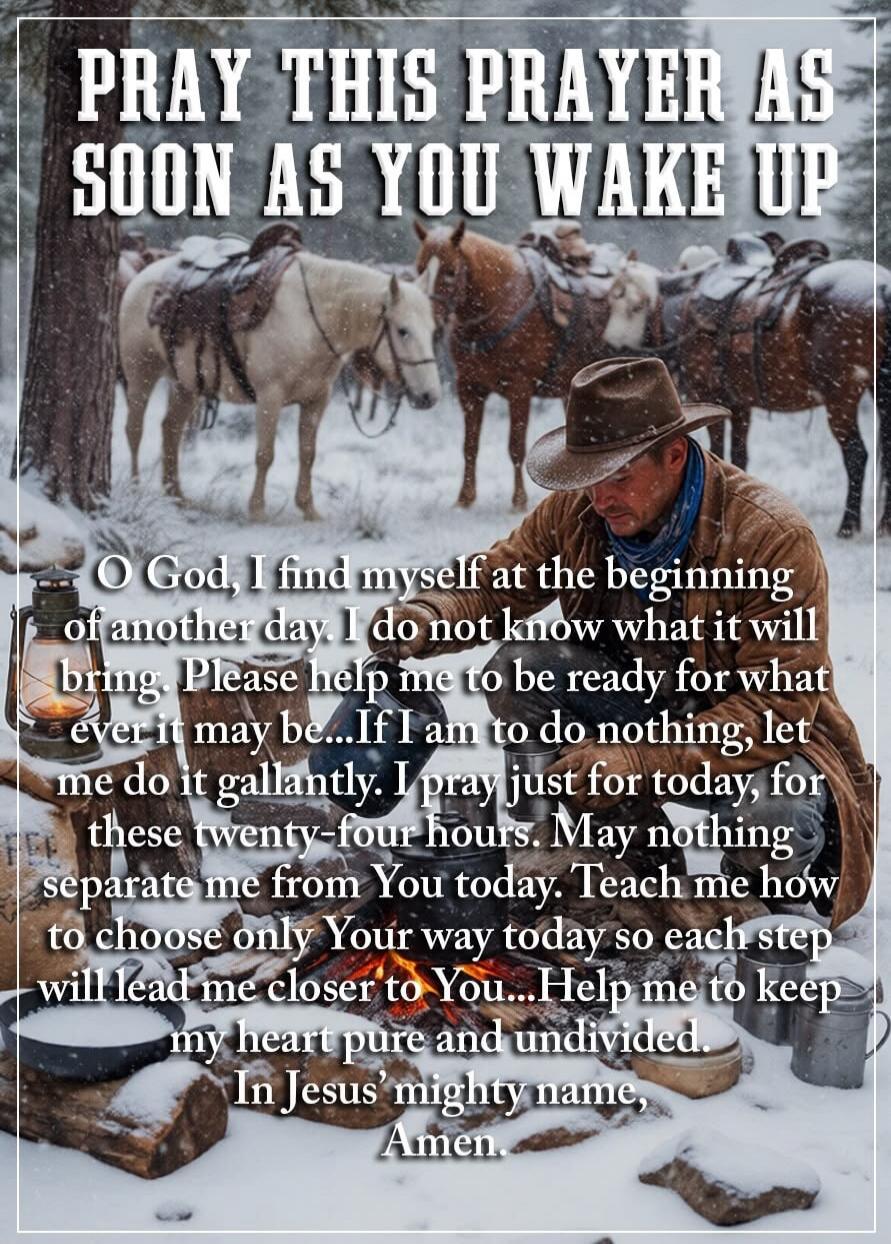 PRAY THIS PRAYER AS SOON AS YOU WAKE UP

O God, I find myself at the beginning of another day. I do not know what it will bring. Please help me to be ready for what ever it may be...If I am to do nothing, let me do it gallantly. I pray just for today, for these twenty-four hours. May nothing separate me from You today. Teach me how to choose only Your way today so each step will lead me closer to You...Help me to keep my heart pure and undivided.
In Jesus' mighty name,
Amen.